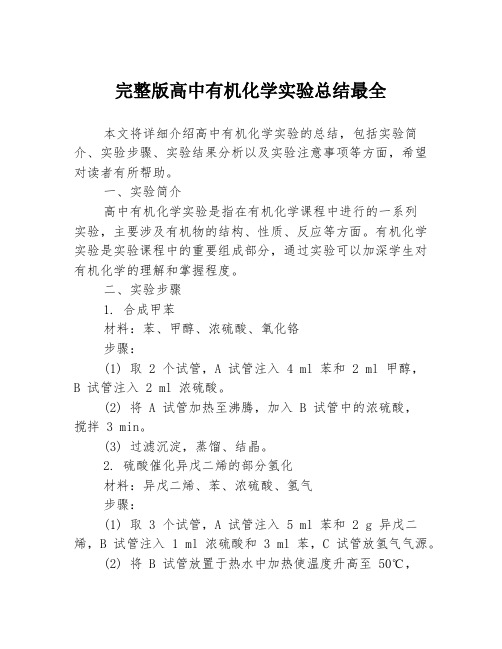 完整版高中有机化学实验总结最全

本文将详细介绍高中有机化学实验的总结，包括实验简介、实验步骤、实验结果分析以及实验注意事项等方面，希望对读者有所帮助。

一、实验简介

高中有机化学实验是指在有机化学课程中进行的一系列实验，主要涉及有机物的结构、性质、反应等方面。有机化学实验是实验课程中的重要组成部分，通过实验可以加深学生对有机化学的理解和掌握程度。

二、实验步骤

1. 合成甲苯

材料：苯、甲醇、浓硫酸、氧化铬

步骤：

(1) 取 2 个试管，A 试管注入 4 ml 苯和 2 ml 甲醇，B 试管注入 2 ml 浓硫酸。

(2) 将 A 试管加热至沸腾，加入 B 试管中的浓硫酸，搅拌 3 min。

(3) 过滤沉淀，蒸馏、结晶。

2. 硫酸催化异戊二烯的部分氢化

材料：异戊二烯、苯、浓硫酸、氢气

步骤：

(1) 取 3 个试管，A 试管注入 5 ml 苯和 2 g 异戊二烯，B 试管注入 1 ml 浓硫酸和 3 ml 苯，C 试管放氢气气源。

(2) 将 B 试管放置于热水中加热使温度升高至 50℃，